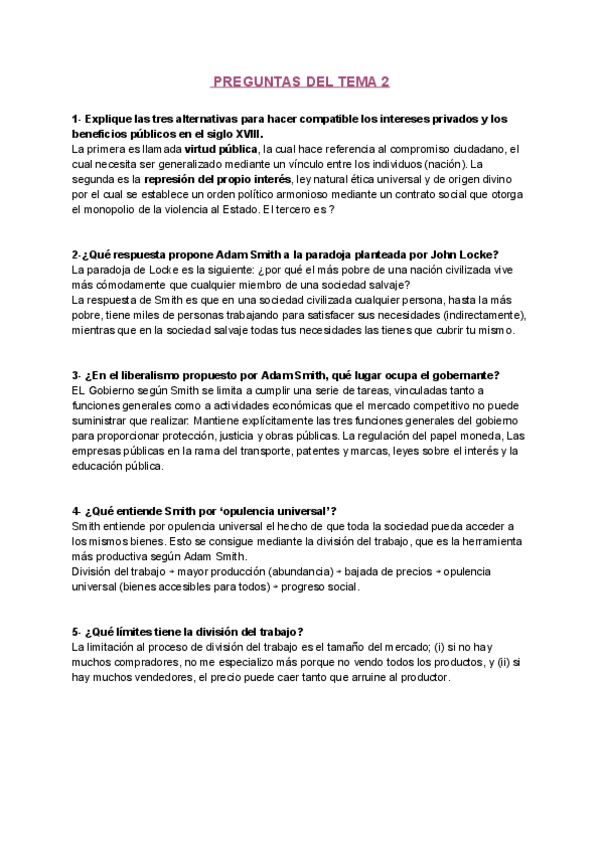 PREGUNTAS DEL TEMA 2

1- Explique las tres alternativas para hacer compatible los intereses privados y los beneficios públicos en el siglo XVIII.
La primera es llamada virtud pública, la cual hace referencia al compromiso ciudadano, el cual necesita ser generalizado mediante un vínculo entre los individuos (nación). La segunda es la represión del propio interés, ley natural ética universal y de origen divino por el cual se establece un orden político armonioso mediante un contrato social que otorga el monopolio de la violencia al Estado. El tercero es ?

2-¿Qué respuesta propone Adam Smith a la paradoja planteada por John Locke?
La paradoja de Locke es la siguiente: ¿por qué el más pobre de una nación civilizada vive más cómodamente que cualquier miembro de una sociedad salvaje?
La respuesta de Smith es que en una sociedad civilizada cualquier persona, hasta la más pobre, tiene miles de personas trabajando para satisfacer sus necesidades (indirectamente), mientras que en la sociedad salvaje todas tus necesidades las tienes que cubrir tu mismo.

3- ¿En el liberalismo propuesto por Adam Smith, qué lugar ocupa el gobernante?
EL Gobierno según Smith se limita a cumplir una serie de tareas, vinculadas tanto a funciones generales como a actividades económicas que el mercado competitivo no puede suministrar que realizar. Mantiene explícitamente las tres funciones generales del gobierno para proporcionar protección, justicia y obras públicas. La regulación del papel moneda, Las empresas públicas en la rama del transporte, patentes y marcas, leyes sobre el interés y la educación pública.

4- ¿Qué entiende Smith por 'opulencia universal'?
Smith entiende por opulencia universal el hecho de que toda la sociedad pueda acceder a los mismos bienes. Esto se consigue mediante la división del trabajo, que es la herramienta más productiva según Adam Smith.
División del trabajo → mayor producción (abundancia) → bajada de precios → opulencia universal (bienes accesibles para todos) → progreso social.

5- ¿Qué límites tiene la división del trabajo?
La limitación al proceso de división del trabajo es el tamaño del mercado; (i) si no hay muchos compradores, no me especializo más porque no vendo todos los productos, y (ii) si hay muchos vendedores, el precio puede caer tanto que arruine al productor.